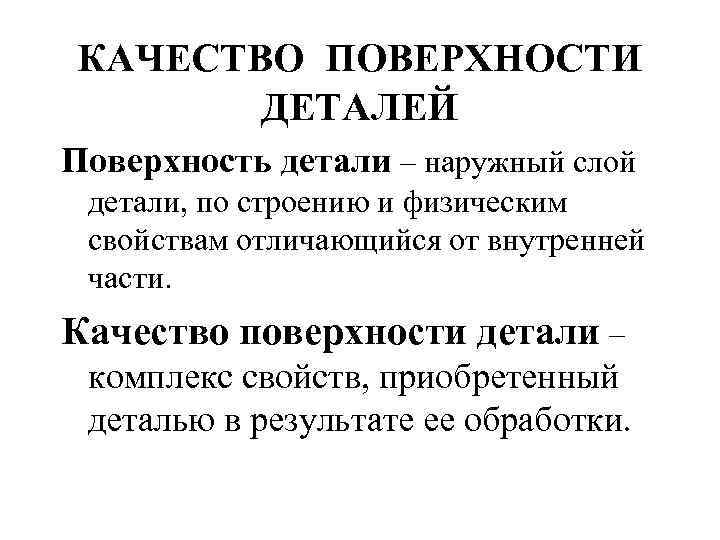 КАЧЕСТВО ПОВЕРХНОСТИ ДЕТАЛЕЙ

Поверхность детали – наружный слой детали, по строению и физическим свойствам отличающийся от внутренней части.

Качество поверхности детали – комплекс свойств, приобретенный деталью в результате ее обработки.